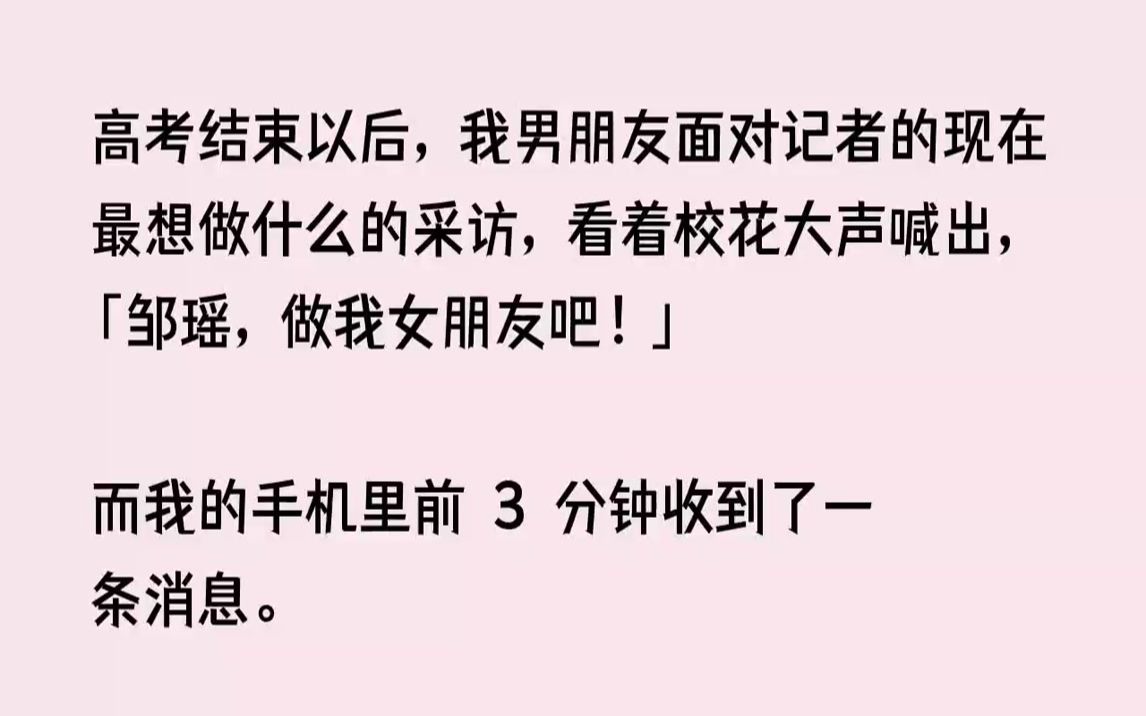 高考结束以后，我男朋友面对记者的现在最想做什么的采访，看着校花大声喊出，「邹瑶，做我女朋友吧！」

而我的手机里前 3 分钟收到了一条消息。